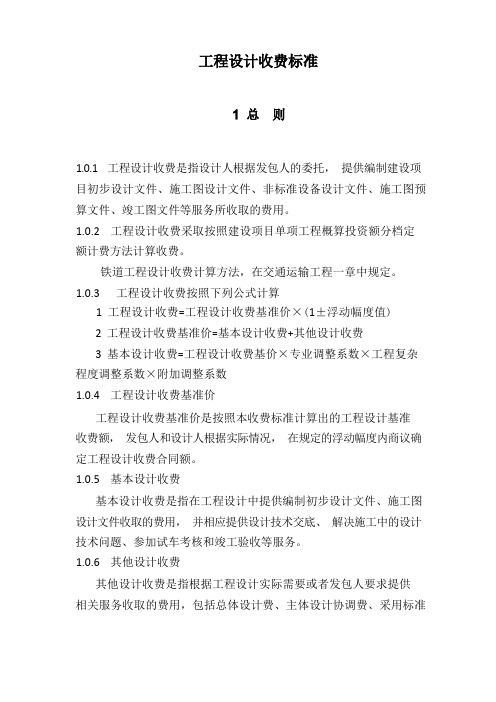 工程设计收费标准

1 总 则

1.0.1 工程设计收费是指设计人根据发包人的委托， 提供编制建设项目初步设计文件、施工图设计文件、非标准设备设计文件、施工图预算文件、竣工图文件等服务所收取的费用。

1.0.2 工程设计收费采取按照建设项目单项工程概算投资额分档定额计费方法计算收费。

铁道工程设计收费计算方法，在交通运输工程一章中规定。

1.0.3 工程设计收费按照下列公式计算

1 工程设计收费=工程设计收费基准价×（1±浮动幅度值）

2 工程设计收费基准价=基本设计收费+其他设计收费

3 基本设计收费=工程设计收费基价×专业调整系数×工程复杂程度调整系数×附加调整系数

1.0.4 工程设计收费基准价

工程设计收费基准价是按照本收费标准计算出的工程设计基准收费额， 发包人和设计人根据实际情况， 在规定的浮动幅度内商议确定工程设计收费合同额。

1.0.5 基本设计收费

基本设计收费是指在工程设计中提供编制初步设计文件、施工图设计文件收取的费用， 并相应提供设计技术交底、 解决施工中的设计技术问题、参加试车考核和竣工验收等服务。

1.0.6 其他设计收费

其他设计收费是指根据工程设计实际需要或者发包人要求提供相关服务收取的费用，包括总体设计费、主体设计协调费、采用标准